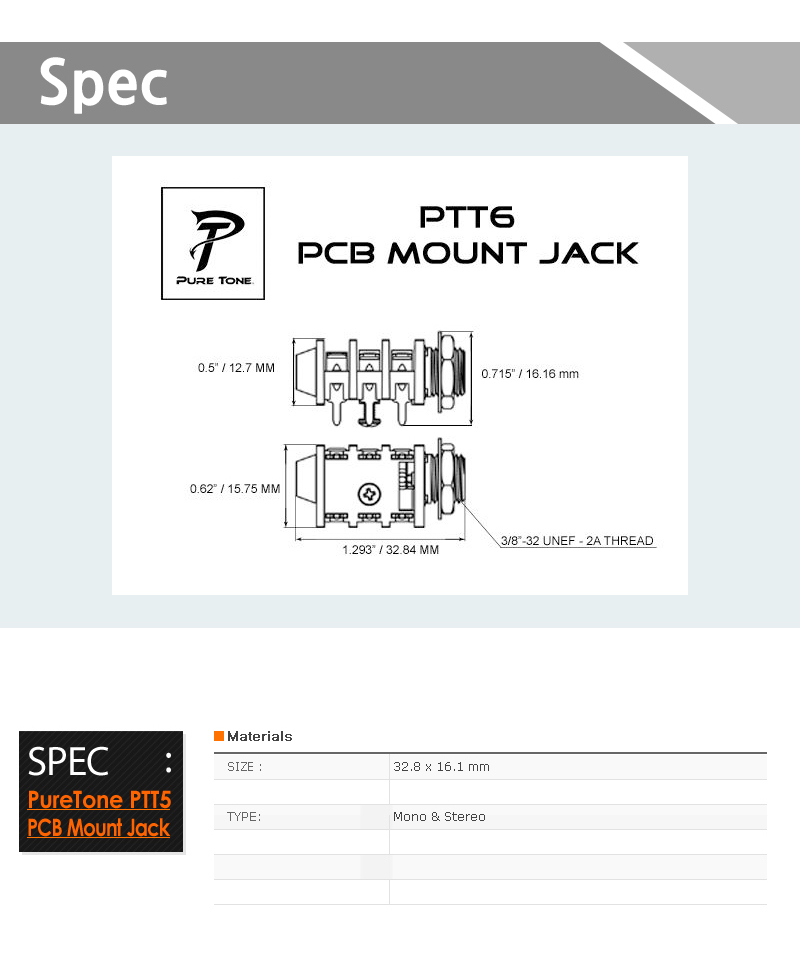 Spec

PURE TONE.

PTT6
PCB MOUNT JACK

0.5" / 12.7 MM

0.715" / 16.16 mm

0.62" / 15.75 MM

1.293" / 32.84 MM

3/8"-32 UNEF - 2A THREAD

SPEC :
PureTone PTT5
PCB Mount Jack

Materials

| SIZE : | 32.8 x 16.1 mm |
|---|---|
| | |
| TYPE: | Mono & Stereo |
| | |
| | |
| | |